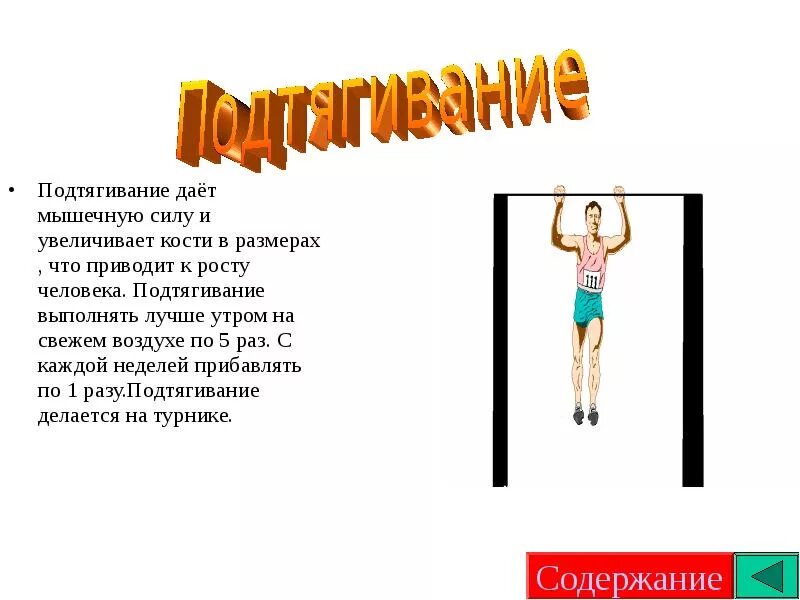 Подтягивание

• Подтягивание даёт мышечную силу и увеличивает кости в размерах , что приводит к росту человека. Подтягивание выполнять лучше утром на свежем воздухе по 5 раз. С каждой неделей прибавлять по 1 разу.Подтягивание делается на турнике.

111

Содержание